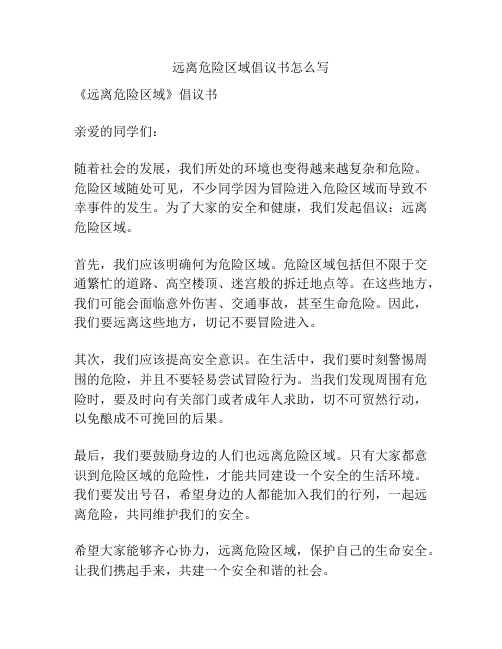 远离危险区域倡议书怎么写

《远离危险区域》倡议书

亲爱的同学们：

随着社会的发展，我们所处的环境也变得越来越复杂和危险。危险区域随处可见，不少同学因为冒险进入危险区域而导致不幸事件的发生。为了大家的安全和健康，我们发起倡议：远离危险区域。

首先，我们应该明确何为危险区域。危险区域包括但不限于交通繁忙的道路、高空楼顶、迷宫般的拆迁地点等。在这些地方，我们可能会面临意外伤害、交通事故，甚至生命危险。因此，我们要远离这些地方，切记不要冒险进入。

其次，我们应该提高安全意识。在生活中，我们要时刻警惕周围的危险，并且不要轻易尝试冒险行为。当我们发现周围有危险时，要及时向有关部门或者成年人求助，切不可贸然行动，以免酿成不可挽回的后果。

最后，我们要鼓励身边的人们也远离危险区域。只有大家都意识到危险区域的危险性，才能共同建设一个安全的生活环境。我们要发出号召，希望身边的人都能加入我们的行列，一起远离危险，共同维护我们的安全。

希望大家能够齐心协力，远离危险区域，保护自己的生命安全。让我们携起手来，共建一个安全和谐的社会。